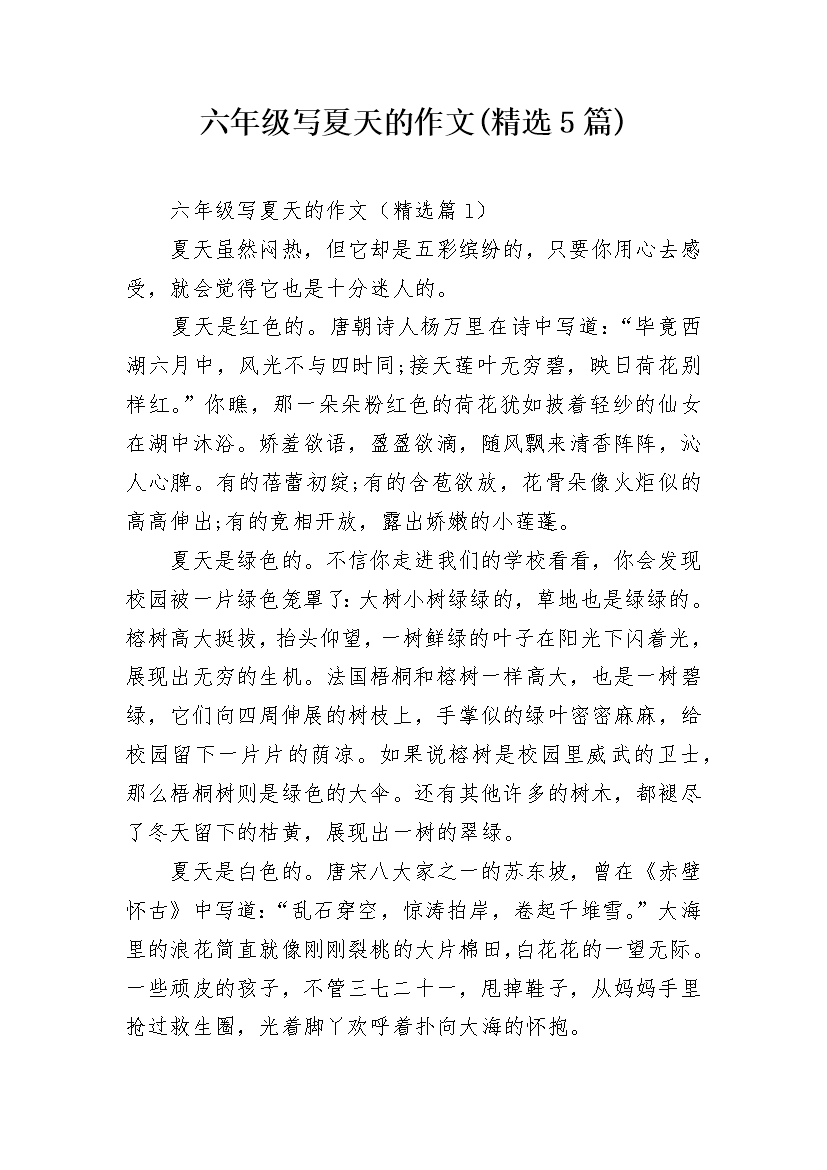 六年级写夏天的作文(精选5篇)

六年级写夏天的作文（精选篇1）

夏天虽然闷热，但它却是五彩缤纷的，只要你用心去感受，就会觉得它也是十分迷人的。

夏天是红色的。唐朝诗人杨万里在诗中写道：“毕竟西湖六月中，风光不与四时同;接天莲叶无穷碧，映日荷花别样红。”你瞧，那一朵朵粉红色的荷花犹如披着轻纱的仙女在湖中沐浴。娇羞欲语，盈盈欲滴，随风飘来清香阵阵，沁人心脾。有的蓓蕾初绽;有的含苞欲放，花骨朵像火炬似的高高伸出;有的竞相开放，露出娇嫩的小莲蓬。

夏天是绿色的。不信你走进我们的学校看看，你会发现校园被一片绿色笼罩了：大树小树绿绿的，草地也是绿绿的。榕树高大挺拔，抬头仰望，一树鲜绿的叶子在阳光下闪着光，展现出无穷的生机。法国梧桐和榕树一样高大，也是一树碧绿，它们向四周伸展的树枝上，手掌似的绿叶密密麻麻，给校园留下一片片的荫凉。如果说榕树是校园里威武的卫士，那么梧桐树则是绿色的大伞。还有其他许多的树木，都褪尽了冬天留下的枯黄，展现出一树的翠绿。

夏天是白色的。唐宋八大家之一的苏东坡，曾在《赤壁怀古》中写道：“乱石穿空，惊涛拍岸，卷起千堆雪。”大海里的浪花简直就像刚刚裂桃的大片棉田,白花花的一望无际。一些顽皮的孩子，不管三七二十一，甩掉鞋子，从妈妈手里抢过救生圈，光着脚丫欢呼着扑向大海的怀抱。